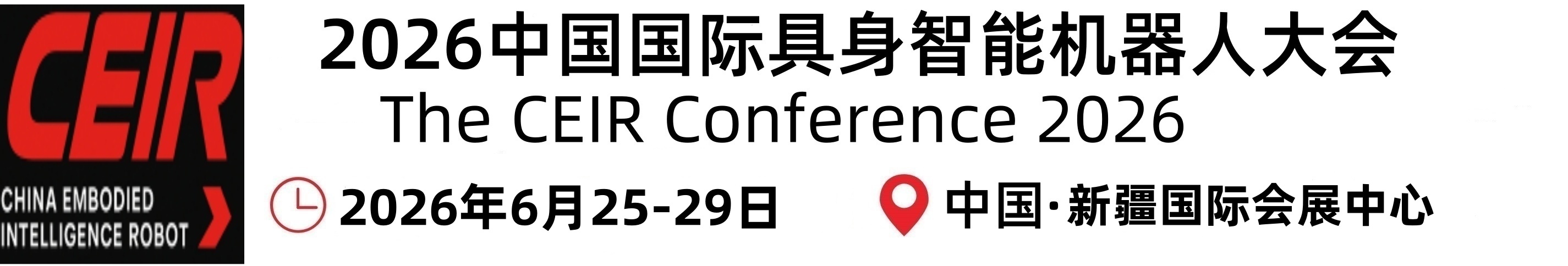 CEIR
CHINA EMBODIED INTELLIGENCE ROBOT

2026中国国际具身智能机器人大会
The CEIR Conference 2026

2026年6月25-29日
中国·新疆国际会展中心